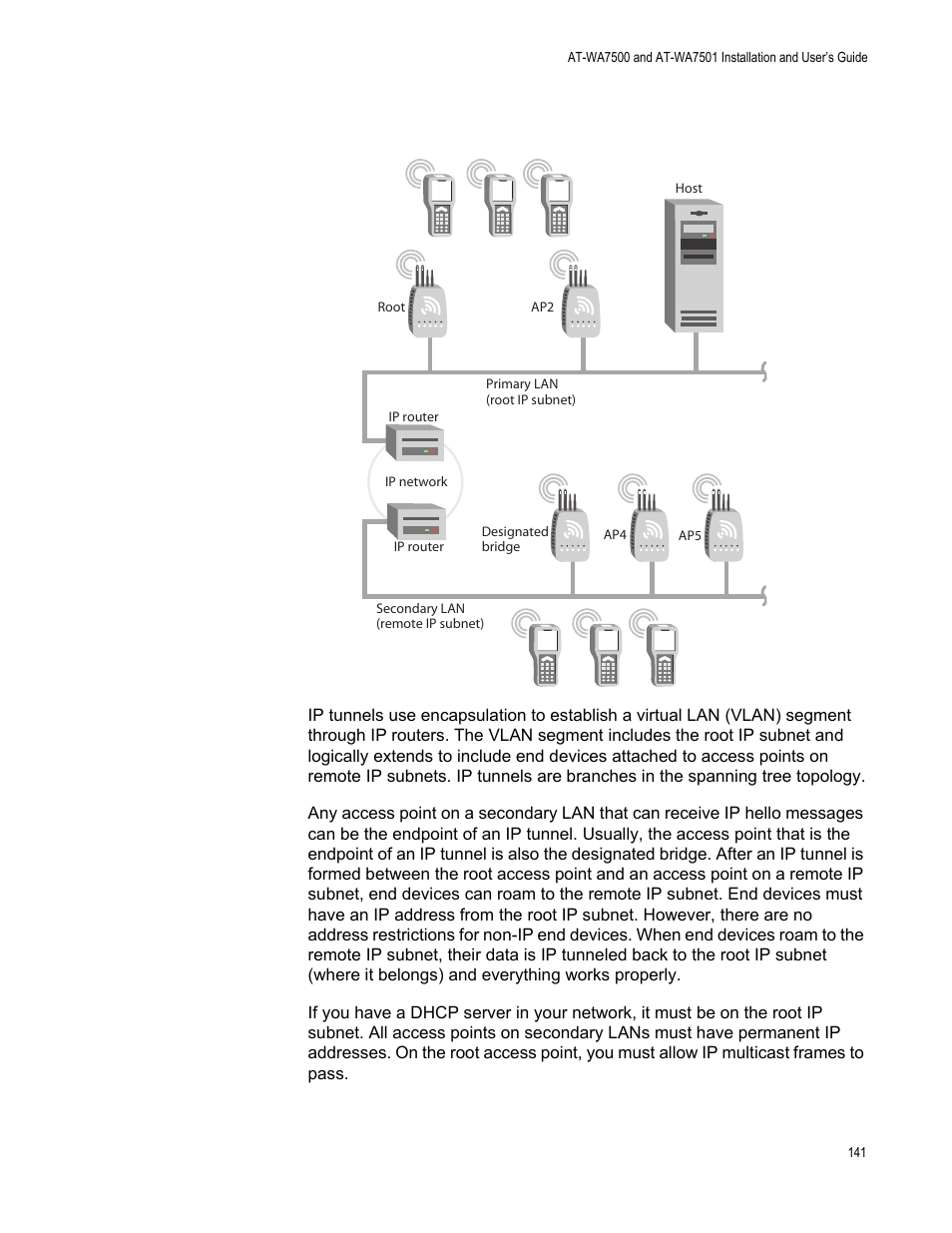 AT-WA7500 and AT-WA7501 Installation and User's Guide

Host

Root

AP2

Primary LAN
(root IP subnet)

IP router

IP network

IP router

Designated bridge

AP4

AP5

Secondary LAN
(remote IP subnet)

IP tunnels use encapsulation to establish a virtual LAN (VLAN) segment through IP routers. The VLAN segment includes the root IP subnet and logically extends to include end devices attached to access points on remote IP subnets. IP tunnels are branches in the spanning tree topology.

Any access point on a secondary LAN that can receive IP hello messages can be the endpoint of an IP tunnel. Usually, the access point that is the endpoint of an IP tunnel is also the designated bridge. After an IP tunnel is formed between the root access point and an access point on a remote IP subnet, end devices can roam to the remote IP subnet. End devices must have an IP address from the root IP subnet. However, there are no address restrictions for non-IP end devices. When end devices roam to the remote IP subnet, their data is IP tunneled back to the root IP subnet (where it belongs) and everything works properly.

If you have a DHCP server in your network, it must be on the root IP subnet. All access points on secondary LANs must have permanent IP addresses. On the root access point, you must allow IP multicast frames to pass.

141